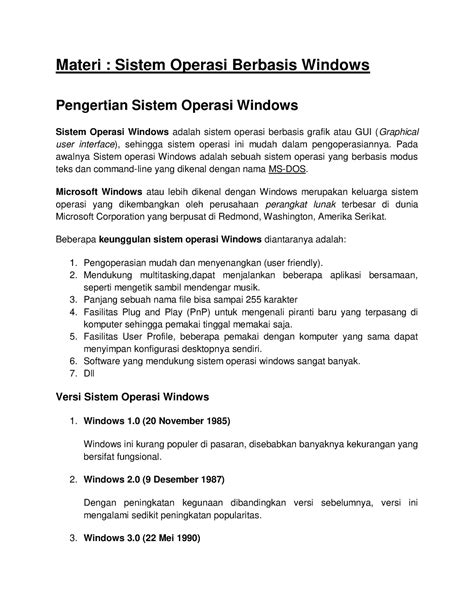 Materi : Sistem Operasi Berbasis Windows

Pengertian Sistem Operasi Windows

Sistem Operasi Windows adalah sistem operasi berbasis grafik atau GUI (Graphical user interface), sehingga sistem operasi ini mudah dalam pengoperasiannya. Pada awalnya Sistem operasi Windows adalah sebuah sistem operasi yang berbasis modus teks dan command-line yang dikenal dengan nama MS-DOS.

Microsoft Windows atau lebih dikenal dengan Windows merupakan keluarga sistem operasi yang dikembangkan oleh perusahaan perangkat lunak terbesar di dunia Microsoft Corporation yang berpusat di Redmond, Washington, Amerika Serikat.

Beberapa keunggulan sistem operasi Windows diantaranya adalah:

1. Pengoperasian mudah dan menyenangkan (user friendly).
2. Mendukung multitasking,dapat menjalankan beberapa aplikasi bersamaan, seperti mengetik sambil mendengar musik.
3. Panjang sebuah nama file bisa sampai 255 karakter
4. Fasilitas Plug and Play (PnP) untuk mengenali piranti baru yang terpasang di komputer sehingga pemakai tinggal memakai saja.
5. Fasilitas User Profile, beberapa pemakai dengan komputer yang sama dapat menyimpan konfigurasi desktopnya sendiri.
6. Software yang mendukung sistem operasi windows sangat banyak.
7. Dll

Versi Sistem Operasi Windows

1. Windows 1.0 (20 November 1985)

Windows ini kurang populer di pasaran, disebabkan banyaknya kekurangan yang bersifat fungsional.

2. Windows 2.0 (9 Desember 1987)

Dengan peningkatan kegunaan dibandingkan versi sebelumnya, versi ini mengalami sedikit peningkatan popularitas.

3. Windows 3.0 (22 Mei 1990)